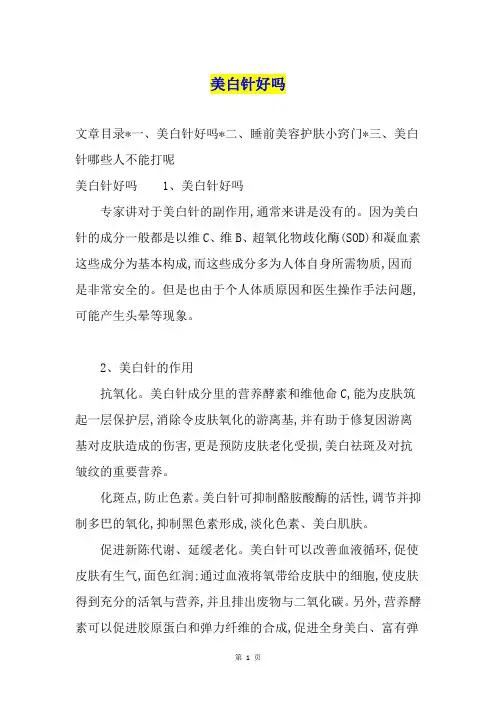 美白针好吗

文章目录*一、美白针好吗*二、睡前美容护肤小窍门*三、美白针哪些人不能打呢

美白针好吗　　1、美白针好吗

专家讲对于美白针的副作用,通常来讲是没有的。因为美白针的成分一般都是以维C、维B、超氧化物歧化酶(SOD)和凝血素这些成分为基本构成,而这些成分多为人体自身所需物质,因而是非常安全的。但是也由于个人体质原因和医生操作手法问题,可能产生头晕等现象。

2、美白针的作用

抗氧化。美白针成分里的营养酵素和维他命C,能为皮肤筑起一层保护层,消除令皮肤氧化的游离基,并有助于修复因游离基对皮肤造成的伤害,更是预防皮肤老化受损,美白祛斑及对抗皱纹的重要营养。

化斑点,防止色素。美白针可抑制酪胺酸酶的活性,调节并抑制多巴的氧化,抑制黑色素形成,淡化色素、美白肌肤。

促进新陈代谢、延缓老化。美白针可以改善血液循环,促使皮肤有生气,面色红润:通过血液将氧带给皮肤中的细胞,使皮肤得到充分的活氧与营养,并且排出废物与二氧化碳。另外,营养酵素可以促进胶原蛋白和弹力纤维的合成,促进全身美白、富有弹

第 1 页